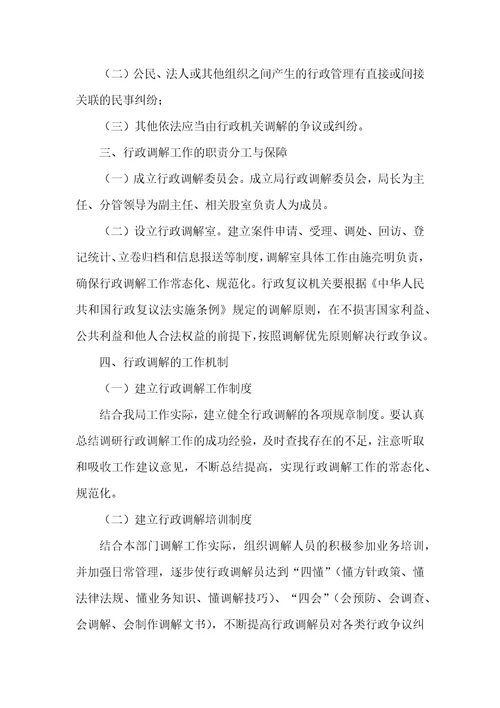 （二）公民、法人或其他组织之间产生的行政管理有直接或间接关联的民事纠纷；

（三）其他依法应当由行政机关调解的争议或纠纷。

三、行政调解工作的职责分工与保障

（一）成立行政调解委员会。成立局行政调解委员会，局长为主任、分管领导为副主任、相关股室负责人为成员。

（二）设立行政调解室。建立案件申请、受理、调处、回访、登记统计、立卷归档和信息报送等制度，调解室具体工作由施亮明负责，确保行政调解工作常态化、规范化。行政复议机关要根据《中华人民共和国行政复议法实施条例》规定的调解原则，在不损害国家利益、公共利益和他人合法权益的前提下，按照调解优先原则解决行政争议。

四、行政调解的工作机制

（一）建立行政调解工作制度

结合我局工作实际，建立健全行政调解的各项规章制度。要认真总结调研行政调解工作的成功经验，及时查找存在的不足，注意听取和吸收工作建议意见，不断总结提高，实现行政调解工作的常态化、规范化。

（二）建立行政调解培训制度

结合本部门调解工作实际，组织调解人员的积极参加业务培训，并加强日常管理，逐步使行政调解员达到“四懂”（懂方针政策、懂法律法规、懂业务知识、懂调解技巧）、“四会”（会预防、会调查、会调解、会制作调解文书），不断提高行政调解员对各类行政争议纠